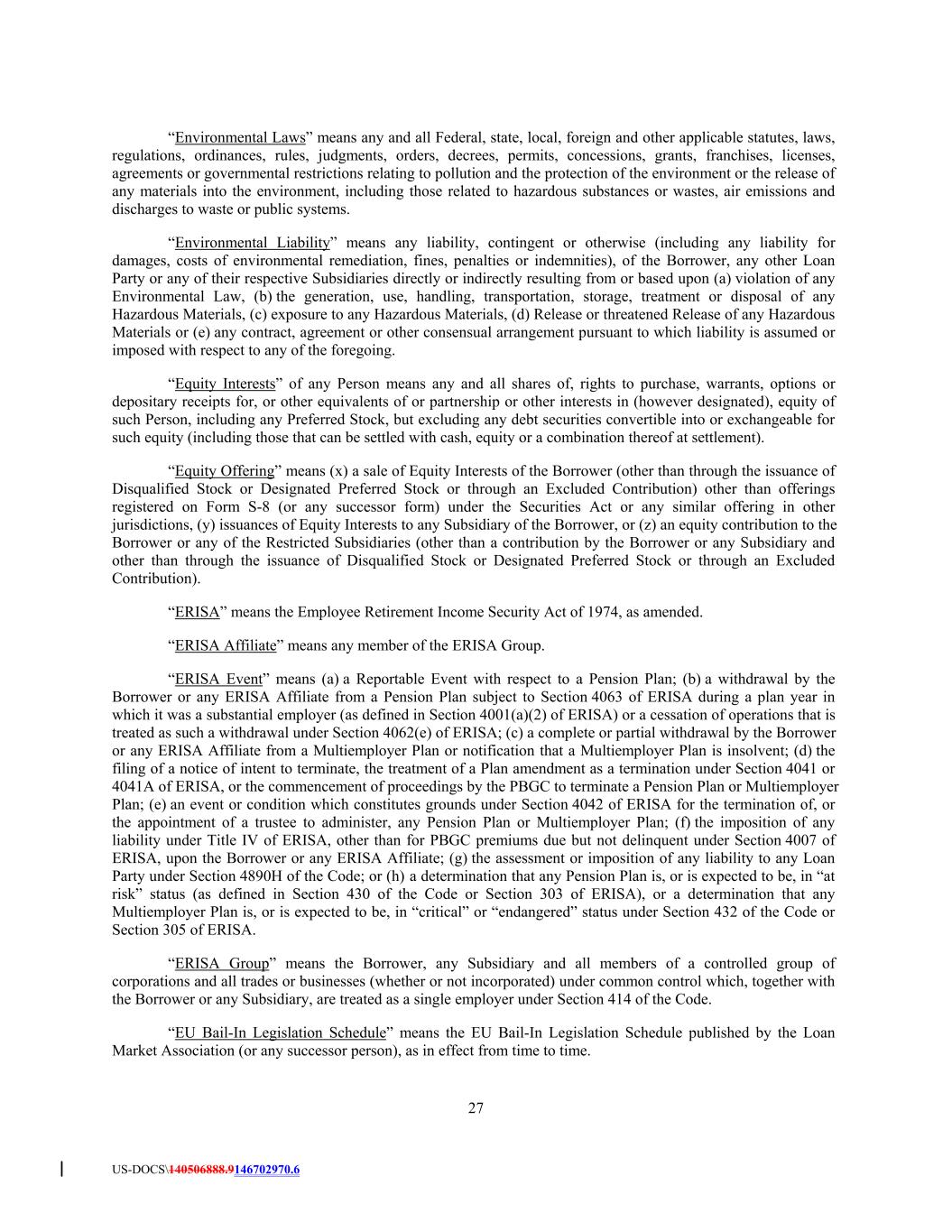 “Environmental Laws” means any and all Federal, state, local, foreign and other applicable statutes, laws, regulations, ordinances, rules, judgments, orders, decrees, permits, concessions, grants, franchises, licenses, agreements or governmental restrictions relating to pollution and the protection of the environment or the release of any materials into the environment, including those related to hazardous substances or wastes, air emissions and discharges to waste or public systems.

“Environmental Liability” means any liability, contingent or otherwise (including any liability for damages, costs of environmental remediation, fines, penalties or indemnities), of the Borrower, any other Loan Party or any of their respective Subsidiaries directly or indirectly resulting from or based upon (a) violation of any Environmental Law, (b) the generation, use, handling, transportation, storage, treatment or disposal of any Hazardous Materials, (c) exposure to any Hazardous Materials, (d) Release or threatened Release of any Hazardous Materials or (e) any contract, agreement or other consensual arrangement pursuant to which liability is assumed or imposed with respect to any of the foregoing.

“Equity Interests” of any Person means any and all shares of, rights to purchase, warrants, options or depositary receipts for, or other equivalents of or partnership or other interests in (however designated), equity of such Person, including any Preferred Stock, but excluding any debt securities convertible into or exchangeable for such equity (including those that can be settled with cash, equity or a combination thereof at settlement).

“Equity Offering” means (x) a sale of Equity Interests of the Borrower (other than through the issuance of Disqualified Stock or Designated Preferred Stock or through an Excluded Contribution) other than offerings registered on Form S-8 (or any successor form) under the Securities Act or any similar offering in other jurisdictions, (y) issuances of Equity Interests to any Subsidiary of the Borrower, or (z) an equity contribution to the Borrower or any of the Restricted Subsidiaries (other than a contribution by the Borrower or any Subsidiary and other than through the issuance of Disqualified Stock or Designated Preferred Stock or through an Excluded Contribution).

“ERISA” means the Employee Retirement Income Security Act of 1974, as amended.

“ERISA Affiliate” means any member of the ERISA Group.

“ERISA Event” means (a) a Reportable Event with respect to a Pension Plan; (b) a withdrawal by the Borrower or any ERISA Affiliate from a Pension Plan subject to Section 4063 of ERISA during a plan year in which it was a substantial employer (as defined in Section 4001(a)(2) of ERISA) or a cessation of operations that is treated as such a withdrawal under Section 4062(e) of ERISA; (c) a complete or partial withdrawal by the Borrower or any ERISA Affiliate from a Multiemployer Plan or notification that a Multiemployer Plan is insolvent; (d) the filing of a notice of intent to terminate, the treatment of a Plan amendment as a termination under Section 4041 or 4041A of ERISA, or the commencement of proceedings by the PBGC to terminate a Pension Plan or Multiemployer Plan; (e) an event or condition which constitutes grounds under Section 4042 of ERISA for the termination of, or the appointment of a trustee to administer, any Pension Plan or Multiemployer Plan; (f) the imposition of any liability under Title IV of ERISA, other than for PBGC premiums due but not delinquent under Section 4007 of ERISA, upon the Borrower or any ERISA Affiliate; (g) the assessment or imposition of any liability to any Loan Party under Section 4890H of the Code; or (h) a determination that any Pension Plan is, or is expected to be, in “at risk” status (as defined in Section 430 of the Code or Section 303 of ERISA), or a determination that any Multiemployer Plan is, or is expected to be, in “critical” or “endangered” status under Section 432 of the Code or Section 305 of ERISA.

“ERISA Group” means the Borrower, any Subsidiary and all members of a controlled group of corporations and all trades or businesses (whether or not incorporated) under common control which, together with the Borrower or any Subsidiary, are treated as a single employer under Section 414 of the Code.

“EU Bail-In Legislation Schedule” means the EU Bail-In Legislation Schedule published by the Loan Market Association (or any successor person), as in effect from time to time.

27

US-DOCS\140506888.9146702970.6